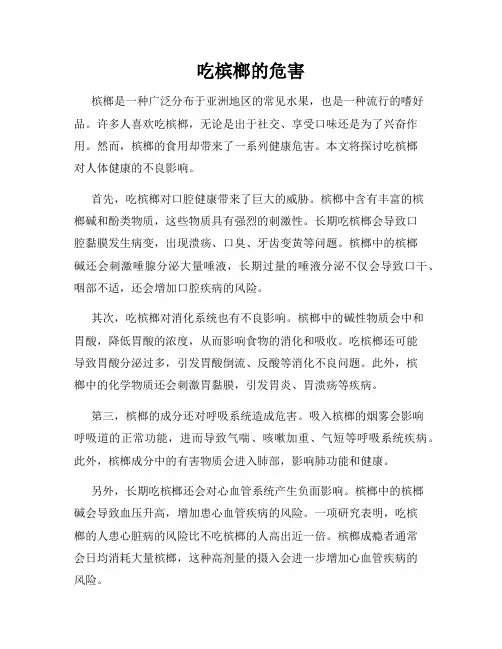 吃槟榔的危害

槟榔是一种广泛分布于亚洲地区的常见水果，也是一种流行的嗜好品。许多人喜欢吃槟榔，无论是出于社交、享受口味还是为了兴奋作用。然而，槟榔的食用却带来了一系列健康危害。本文将探讨吃槟榔对人体健康的不良影响。

首先，吃槟榔对口腔健康带来了巨大的威胁。槟榔中含有丰富的槟榔碱和酚类物质，这些物质具有强烈的刺激性。长期吃槟榔会导致口腔黏膜发生病变，出现溃疡、口臭、牙齿变黄等问题。槟榔中的槟榔碱还会刺激唾腺分泌大量唾液，长期过量的唾液分泌不仅会导致口干、咽部不适，还会增加口腔疾病的风险。

其次，吃槟榔对消化系统也有不良影响。槟榔中的碱性物质会中和胃酸，降低胃酸的浓度，从而影响食物的消化和吸收。吃槟榔还可能导致胃酸分泌过多，引发胃酸倒流、反酸等消化不良问题。此外，槟榔中的化学物质还会刺激胃黏膜，引发胃炎、胃溃疡等疾病。

第三，槟榔的成分还对呼吸系统造成危害。吸入槟榔的烟雾会影响呼吸道的正常功能，进而导致气喘、咳嗽加重、气短等呼吸系统疾病。此外，槟榔成分中的有害物质会进入肺部，影响肺功能和健康。

另外，长期吃槟榔还会对心血管系统产生负面影响。槟榔中的槟榔碱会导致血压升高，增加患心血管疾病的风险。一项研究表明，吃槟榔的人患心脏病的风险比不吃槟榔的人高出近一倍。槟榔成瘾者通常会日均消耗大量槟榔，这种高剂量的摄入会进一步增加心血管疾病的风险。